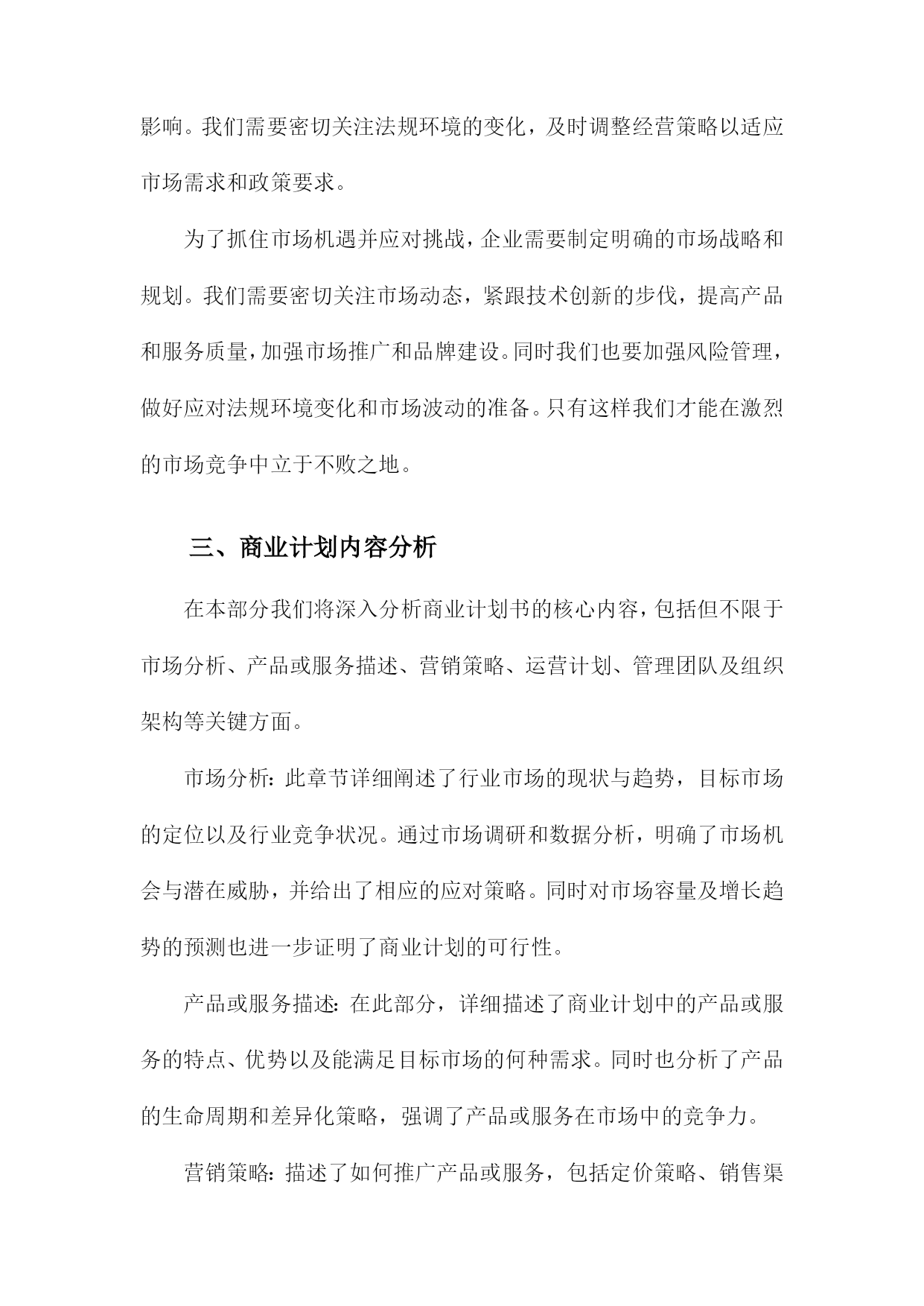 影响。我们需要密切关注法规环境的变化，及时调整经营策略以适应市场需求和政策要求。

为了抓住市场机遇并应对挑战，企业需要制定明确的市场战略和规划。我们需要密切关注市场动态，紧跟技术创新的步伐，提高产品和服务质量，加强市场推广和品牌建设。同时我们也要加强风险管理，做好应对法规环境变化和市场波动的准备。只有这样我们才能在激烈的市场竞争中立于不败之地。

三、商业计划内容分析

在本部分我们将深入分析商业计划书的核心内容，包括但不限于市场分析、产品或服务描述、营销策略、运营计划、管理团队及组织架构等关键方面。

市场分析：此章节详细阐述了行业市场的现状与趋势，目标市场的定位以及行业竞争状况。通过市场调研和数据分析，明确了市场机会与潜在威胁，并给出了相应的应对策略。同时对市场容量及增长趋势的预测也进一步证明了商业计划的可行性。

产品或服务描述：在此部分，详细描述了商业计划中的产品或服务的特点、优势以及能满足目标市场的何种需求。同时也分析了产品的生命周期和差异化策略，强调了产品或服务在市场中的竞争力。

营销策略：描述了如何推广产品或服务，包括定价策略、销售渠